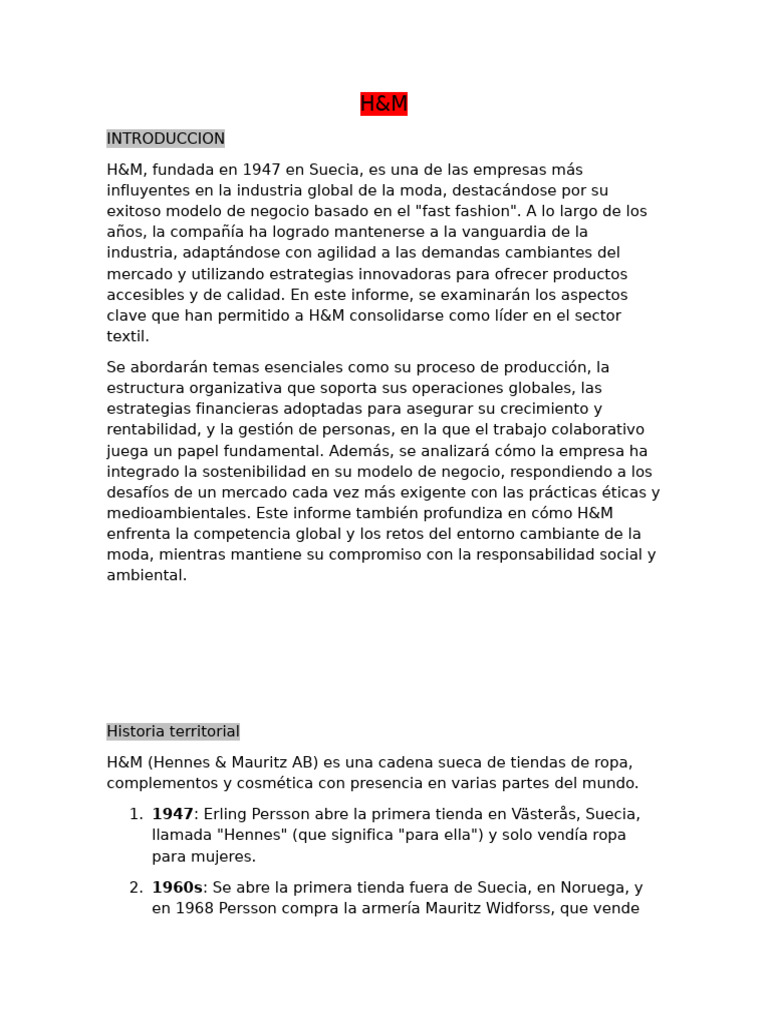 H&M

INTRODUCCION

H&M, fundada en 1947 en Suecia, es una de las empresas más influyentes en la industria global de la moda, destacándose por su exitoso modelo de negocio basado en el "fast fashion". A lo largo de los años, la compañía ha logrado mantenerse a la vanguardia de la industria, adaptándose con agilidad a las demandas cambiantes del mercado y utilizando estrategias innovadoras para ofrecer productos accesibles y de calidad. En este informe, se examinarán los aspectos clave que han permitido a H&M consolidarse como líder en el sector textil.

Se abordarán temas esenciales como su proceso de producción, la estructura organizativa que soporta sus operaciones globales, las estrategias financieras adoptadas para asegurar su crecimiento y rentabilidad, y la gestión de personas, en la que el trabajo colaborativo juega un papel fundamental. Además, se analizará cómo la empresa ha integrado la sostenibilidad en su modelo de negocio, respondiendo a los desafíos de un mercado cada vez más exigente con las prácticas éticas y medioambientales. Este informe también profundiza en cómo H&M enfrenta la competencia global y los retos del entorno cambiante de la moda, mientras mantiene su compromiso con la responsabilidad social y ambiental.

Historia territorial

H&M (Hennes & Mauritz AB) es una cadena sueca de tiendas de ropa, complementos y cosmética con presencia en varias partes del mundo.

1. 1947: Erling Persson abre la primera tienda en Västerås, Suecia, llamada "Hennes" (que significa "para ella") y solo vendía ropa para mujeres.

2. 1960s: Se abre la primera tienda fuera de Suecia, en Noruega, y en 1968 Persson compra la armería Mauritz Widforss, que vende